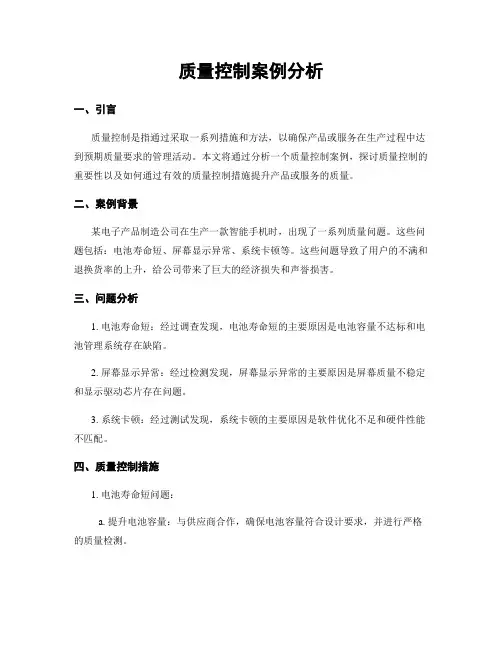 质量控制案例分析

一、引言

质量控制是指通过采取一系列措施和方法，以确保产品或服务在生产过程中达到预期质量要求的管理活动。本文将通过分析一个质量控制案例，探讨质量控制的重要性以及如何通过有效的质量控制措施提升产品或服务的质量。

二、案例背景

某电子产品制造公司在生产一款智能手机时，出现了一系列质量问题。这些问题包括：电池寿命短、屏幕显示异常、系统卡顿等。这些问题导致了用户的不满和退换货率的上升，给公司带来了巨大的经济损失和声誉损害。

三、问题分析

1. 电池寿命短：经过调查发现，电池寿命短的主要原因是电池容量不达标和电池管理系统存在缺陷。

2. 屏幕显示异常：经过检测发现，屏幕显示异常的主要原因是屏幕质量不稳定和显示驱动芯片存在问题。

3. 系统卡顿：经过测试发现，系统卡顿的主要原因是软件优化不足和硬件性能不匹配。

四、质量控制措施

1. 电池寿命短问题：

a. 提升电池容量：与供应商合作，确保电池容量符合设计要求，并进行严格的质量检测。